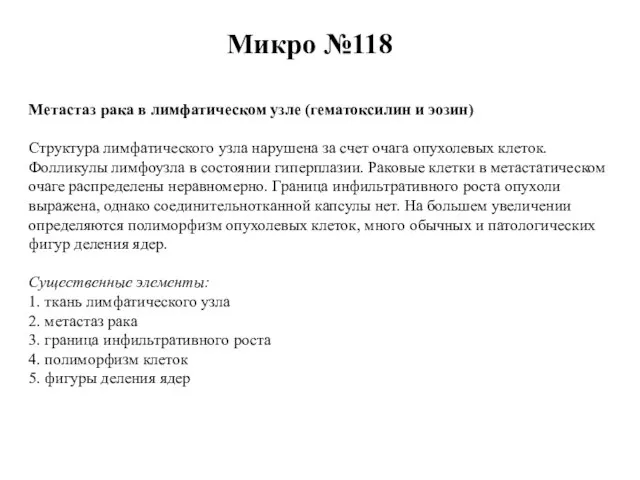 Микро №118

Метастаз рака в лимфатическом узле (гематоксилин и эозин)

Структура лимфатического узла нарушена за счет очага опухолевых клеток. Фолликулы лимфоузла в состоянии гиперплазии. Раковые клетки в метастатическом очаге распределены неравномерно. Граница инфильтративного роста опухоли выражена, однако соединительнотканной капсулы нет. На большем увеличении определяются полиморфизм опухолевых клеток, много обычных и патологических фигур деления ядер.

Существенные элементы:
1. ткань лимфатического узла
2. метастаз рака
3. граница инфильтративного роста
4. полиморфизм клеток
5. фигуры деления ядер